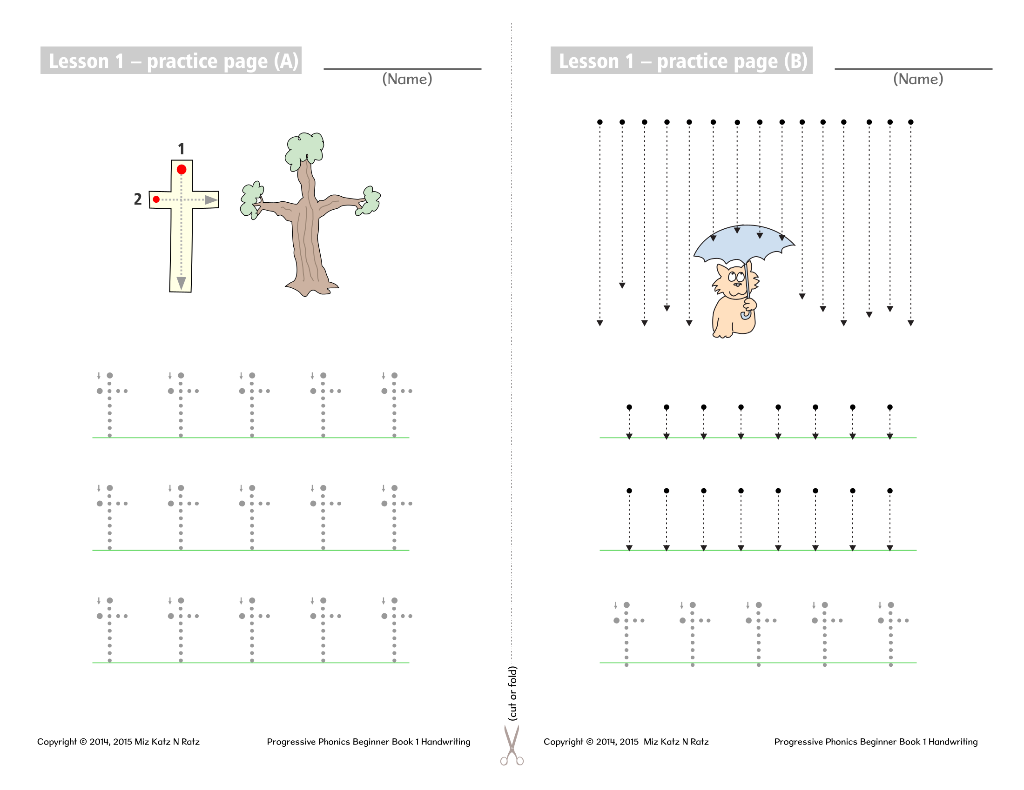 Lesson 1 – practice page (A)

(Name)

1

2

Copyright © 2014, 2015 Miz Katz N Ratz

Progressive Phonics Beginner Book 1 Handwriting

(cut or fold)

Lesson 1 – practice page (B)

(Name)

Copyright © 2014, 2015 Miz Katz N Ratz

Progressive Phonics Beginner Book 1 Handwriting